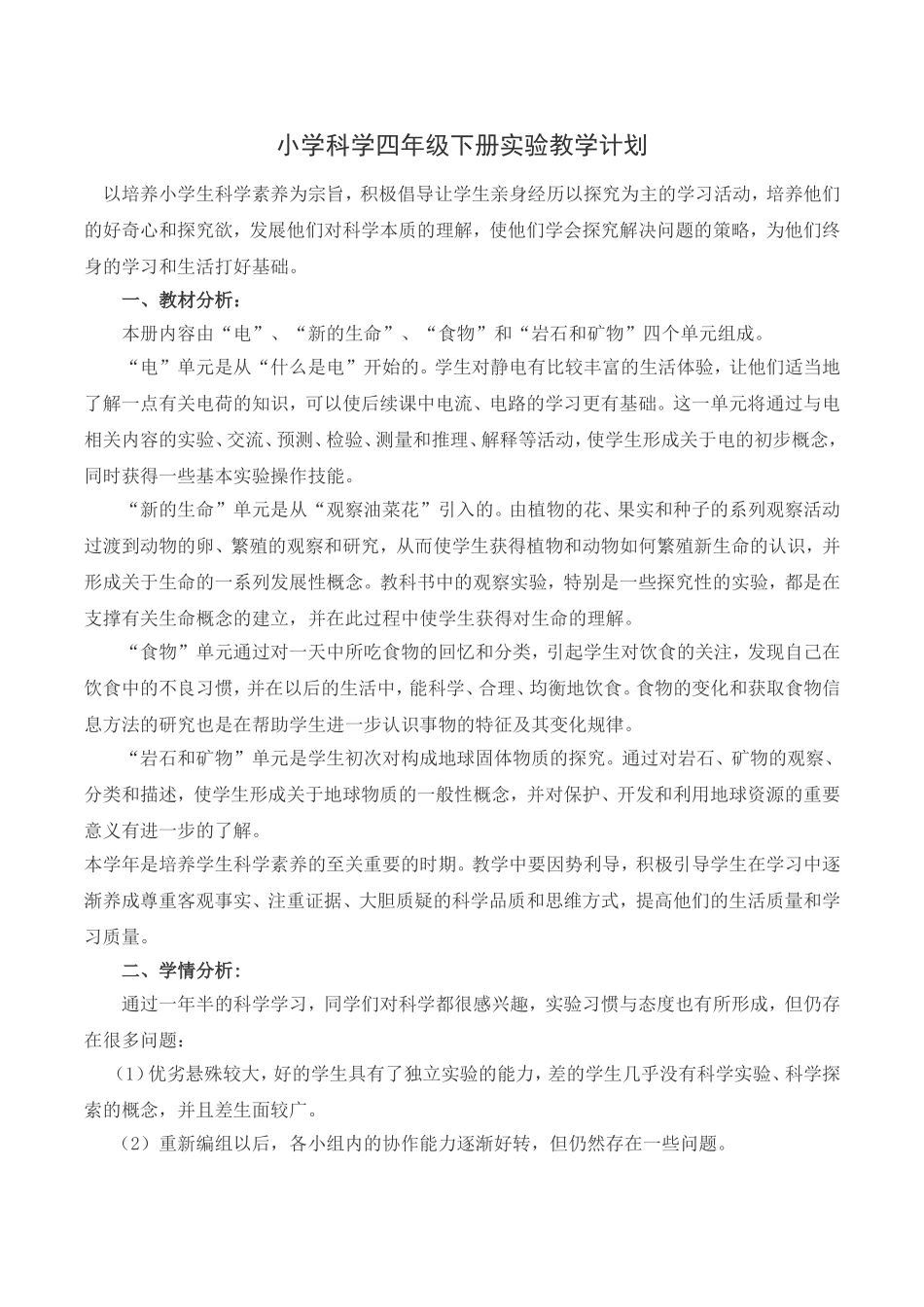 小学科学四年级下册实验教学计划

以培养小学生科学素养为宗旨，积极倡导让学生亲身经历以探究为主的学习活动，培养他们的好奇心和探究欲，发展他们对科学本质的理解，使他们学会探究解决问题的策略，为他们终身的学习和生活打好基础。

一、教材分析：

本册内容由“电”、“新的生命”、“食物”和“岩石和矿物”四个单元组成。

“电”单元是从“什么是电”开始的。学生对静电有比较丰富的生活体验，让他们适当地了解一点有关电荷的知识，可以使后续课中电流、电路的学习更有基础。这一单元将通过与电相关内容的实验、交流、预测、检验、测量和推理、解释等活动，使学生形成关于电的初步概念，同时获得一些基本实验操作技能。

“新的生命”单元是从“观察油菜花”引入的。由植物的花、果实和种子的系列观察活动过渡到动物的卵、繁殖的观察和研究，从而使学生获得植物和动物如何繁殖新生命的认识，并形成关于生命的一系列发展性概念。教科书中的观察实验，特别是一些探究性的实验，都是在支撑有关生命概念的建立，并在此过程中使学生获得对生命的理解。

“食物”单元通过对一天中所吃食物的回忆和分类，引起学生对饮食的关注，发现自己在饮食中的不良习惯，并在以后的生活中，能科学、合理、均衡地饮食。食物的变化和获取食物信息方法的研究也是在帮助学生进一步认识事物的特征及其变化规律。

“岩石和矿物”单元是学生初次对构成地球固体物质的探究。通过对岩石、矿物的观察、分类和描述，使学生形成关于地球物质的一般性概念，并对保护、开发和利用地球资源的重要意义有进一步的了解。

本学年是培养学生科学素养的至关重要的时期。教学中要因势利导，积极引导学生在学习中逐渐养成尊重客观事实、注重证据、大胆质疑的科学品质和思维方式，提高他们的生活质量和学习质量。

二、学情分析：

通过一年半的科学学习，同学们对科学都很感兴趣，实验习惯与态度也有所形成，但仍存在很多问题：

（1）优劣悬殊较大，好的学生具有了独立实验的能力，差的学生几乎没有科学实验、科学探索的概念，并且差生面较广。

（2）重新编组以后，各小组内的协作能力逐渐好转，但仍然存在一些问题。